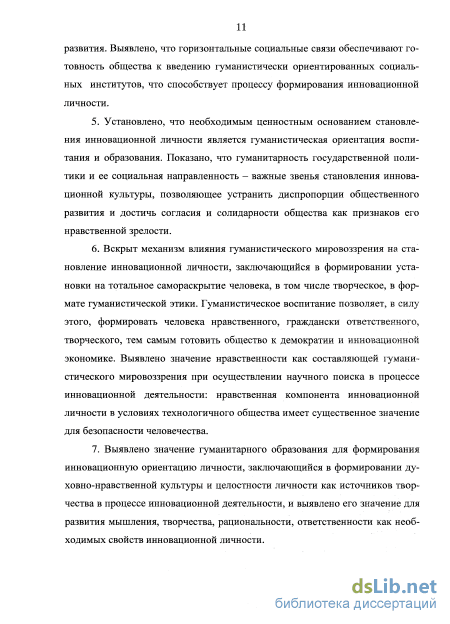 11

развития. Выявлено, что горизонтальные социальные связи обеспечивают готовность общества к введению гуманистически ориентированных социальных институтов, что способствует процессу формирования инновационной личности.

5. Установлено, что необходимым ценностным основанием становления инновационной личности является гуманистическая ориентация воспитания и образования. Показано, что гуманитарность государственной политики и ее социальная направленность – важные звенья становления инновационной культуры, позволяющее устранить диспропорции общественного развития и достичь согласия и солидарности общества как признаков его нравственной зрелости.

6. Вскрыт механизм влияния гуманистического мировоззрения на становление инновационной личности, заключающийся в формировании установки на тотальное самораскрытие человека, в том числе творческое, в формате гуманистической этики. Гуманистическое воспитание позволяет, в силу этого, формировать человека нравственного, граждански ответственного, творческого, тем самым готовить общество к демократии и инновационной экономике. Выявлено значение нравственности как составляющей гуманистического мировоззрения при осуществлении научного поиска в процессе инновационной деятельности: нравственная компонента инновационной личности в условиях технологичного общества имеет существенное значение для безопасности человечества.

7. Выявлено значение гуманитарного образования для формирования инновационную ориентацию личности, заключающийся в формировании духовно-нравственной культуры и целостности личности как источников творчества в процессе инновационной деятельности, и выявлено его значение для развития мышления, творчества, рациональности, ответственности как необходимых свойств инновационной личности.

dsLib.net
библиотека диссертаций